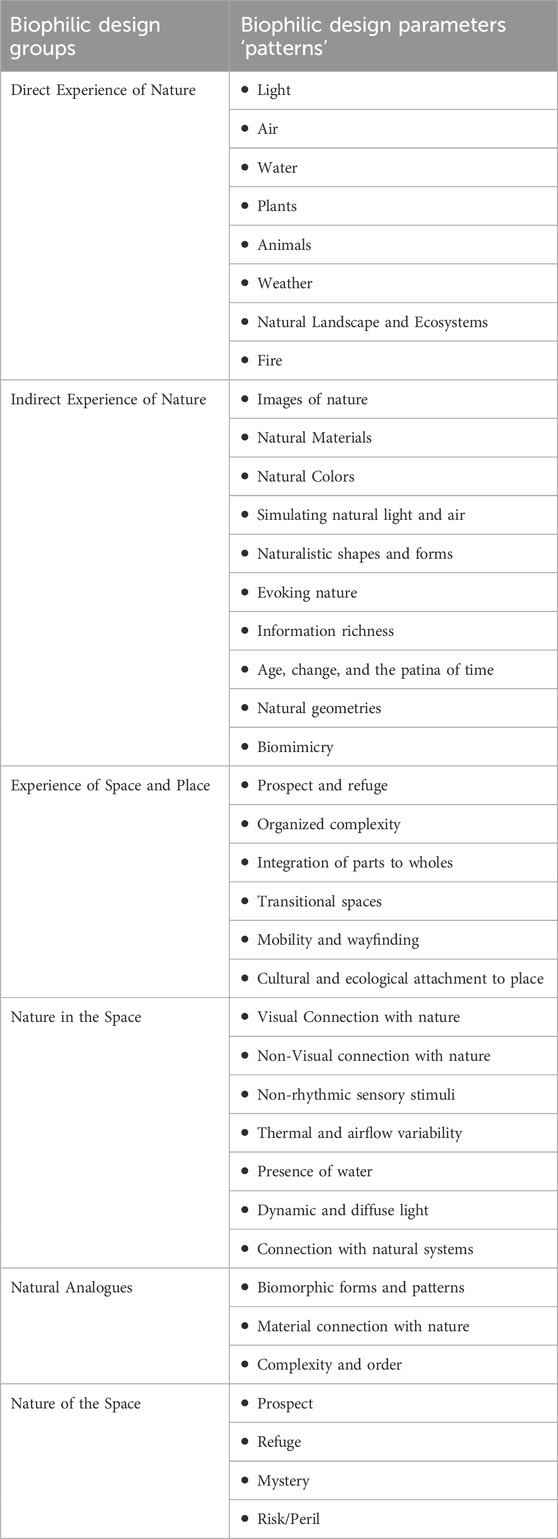 | Biophilic design groups | Biophilic design parameters 'patterns' |
|---|---|
| Direct Experience of Nature | • Light |
| | • Air |
| | • Water |
| | • Plants |
| | • Animals |
| | • Weather |
| | • Natural Landscape and Ecosystems |
| | • Fire |
| Indirect Experience of Nature | • Images of nature |
| | • Natural Materials |
| | • Natural Colors |
| | • Simulating natural light and air |
| | • Naturalistic shapes and forms |
| | • Evoking nature |
| | • Information richness |
| | • Age, change, and the patina of time |
| | • Natural geometries |
| | • Biomimicry |
| Experience of Space and Place | • Prospect and refuge |
| | • Organized complexity |
| | • Integration of parts to wholes |
| | • Transitional spaces |
| | • Mobility and wayfinding |
| | • Cultural and ecological attachment to place |
| Nature in the Space | • Visual Connection with nature |
| | • Non-Visual connection with nature |
| | • Non-rhythmic sensory stimuli |
| | • Thermal and airflow variability |
| | • Presence of water |
| | • Dynamic and diffuse light |
| | • Connection with natural systems |
| Natural Analogues | • Biomorphic forms and patterns |
| | • Material connection with nature |
| | • Complexity and order |
| Nature of the Space | • Prospect |
| | • Refuge |
| | • Mystery |
| | • Risk/Peril |